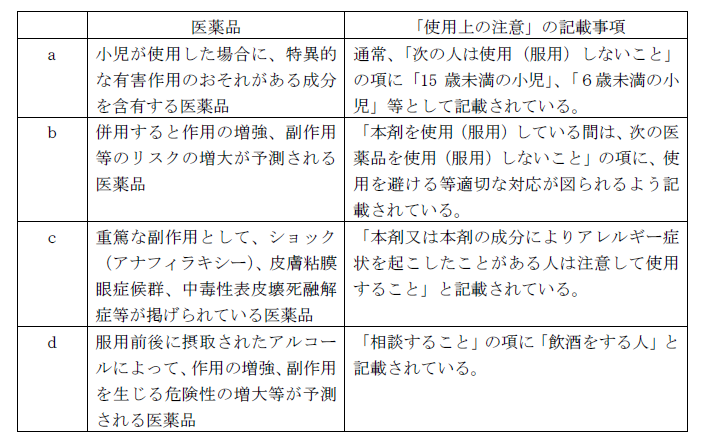 |  | 医薬品 | 「使用上の注意」の記載事項 |
|---|---|---|
| a | 小児が使用した場合に、特異的な有害作用のおそれがある成分を含有する医薬品 | 通常、「次の人は使用（服用）しないこと」の項に「15 歳未満の小児」、「6歳未満の小児」等として記載されている。 |
| b | 併用すると作用の増強、副作用等のリスクの増大が予測される医薬品 | 「本剤を使用（服用）している間は、次の医薬品を使用（服用）しないこと」の項に、使用を避ける等適切な対応が図られるよう記載されている。 |
| c | 重篤な副作用として、ショック（アナフィラキシー）、皮膚粘膜眼症候群、中毒性表皮壊死融解症等が掲げられている医薬品 | 「本剤又は本剤の成分によりアレルギー症状を起こしたことがある人は注意して使用すること」と記載されている。 |
| d | 服用前後に摂取されたアルコールによって、作用の増強、副作用を生じる危険性の増大等が予測される医薬品 | 「相談すること」の項に「飲酒をする人」と記載されている。 |